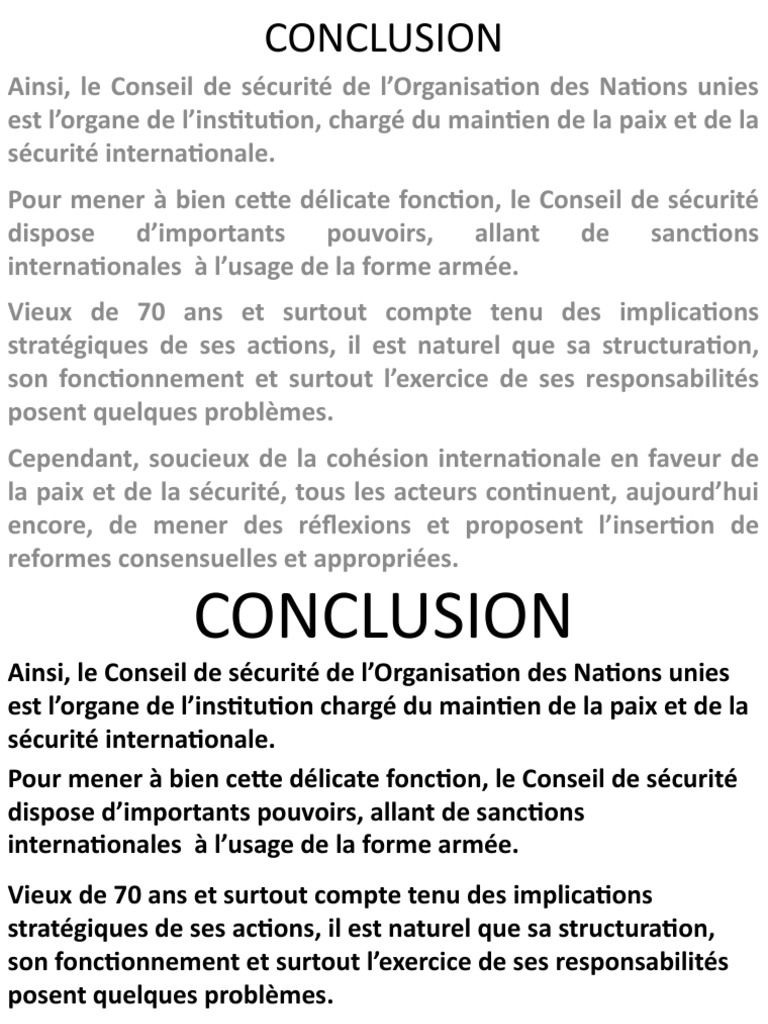 CONCLUSION

Ainsi, le Conseil de sécurité de l'Organisation des Nations unies est l'organe de l'institution, chargé du maintien de la paix et de la sécurité internationale.

Pour mener à bien cette délicate fonction, le Conseil de sécurité dispose d'importants pouvoirs, allant de sanctions internationales à l'usage de la forme armée.

Vieux de 70 ans et surtout compte tenu des implications stratégiques de ses actions, il est naturel que sa structuration, son fonctionnement et surtout l'exercice de ses responsabilités posent quelques problèmes.

Cependant, soucieux de la cohésion internationale en faveur de la paix et de la sécurité, tous les acteurs continuent, aujourd'hui encore, de mener des réflexions et proposent l'insertion de reformes consensuelles et appropriées.

CONCLUSION

Ainsi, le Conseil de sécurité de l'Organisation des Nations unies est l'organe de l'institution chargé du maintien de la paix et de la sécurité internationale.

Pour mener à bien cette délicate fonction, le Conseil de sécurité dispose d'importants pouvoirs, allant de sanctions internationales à l'usage de la forme armée.

Vieux de 70 ans et surtout compte tenu des implications stratégiques de ses actions, il est naturel que sa structuration, son fonctionnement et surtout l'exercice de ses responsabilités posent quelques problèmes.